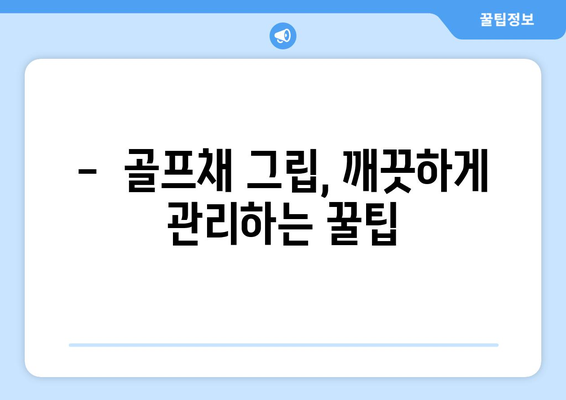 꿀팁정보

-  골프채 그립, 깨끗하게 관리하는 꿀팁